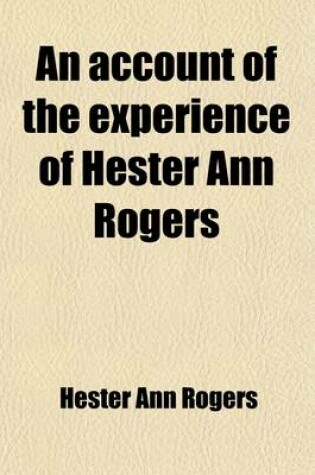 An account of the experience of Hester Ann Rogers

Hester Ann Rogers